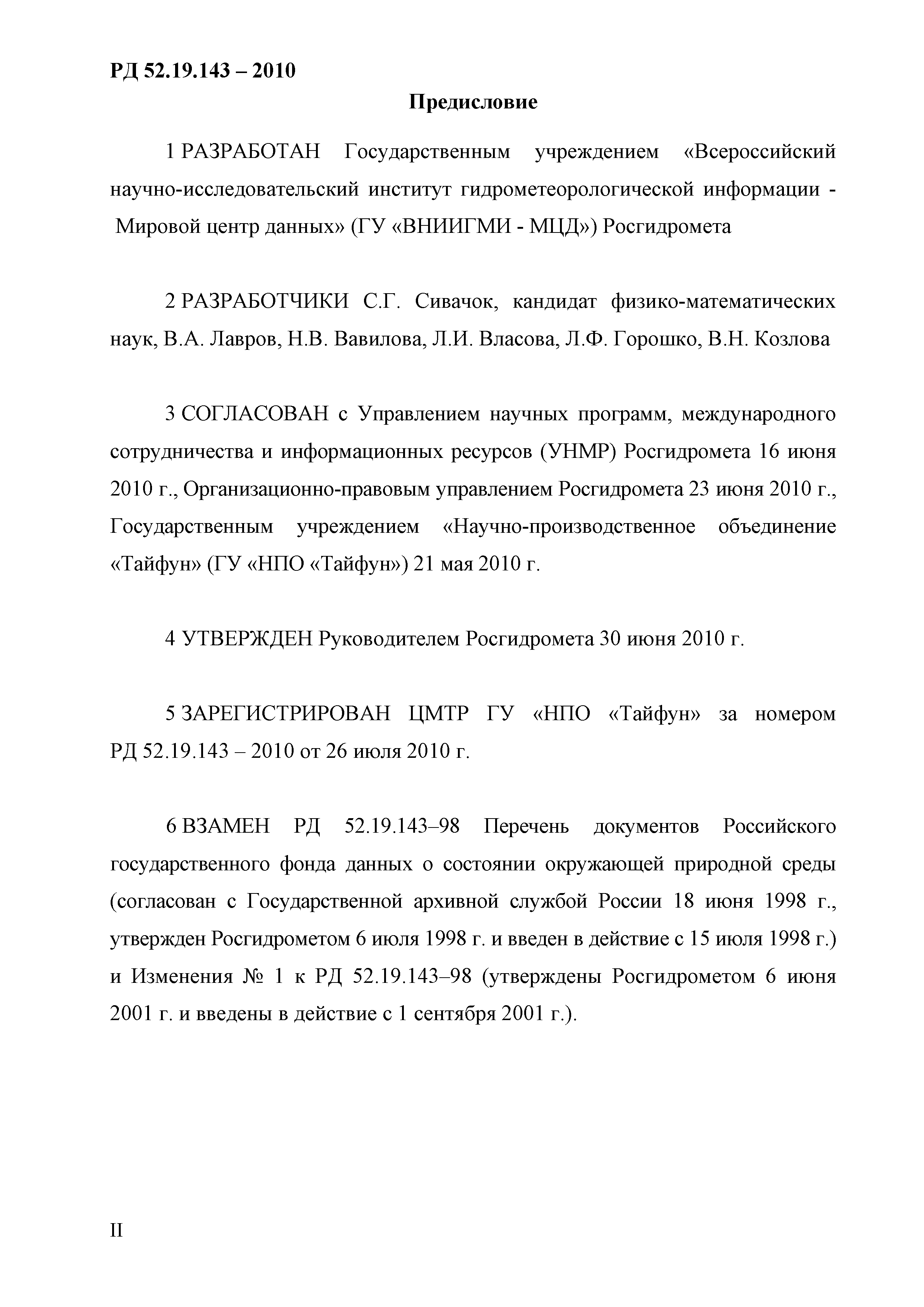 РД 52.19.143 – 2010

Предисловие

1 РАЗРАБОТАН Государственным учреждением «Всероссийский научно-исследовательский институт гидрометеорологической информации - Мировой центр данных» (ГУ «ВНИИГМИ - МЦД») Росгидромета

2 РАЗРАБОТЧИКИ С.Г. Сивачок, кандидат физико-математических наук, В.А. Лавров, Н.В. Вавилова, Л.И. Власова, Л.Ф. Горошко, В.Н. Козлова

3 СОГЛАСОВАН с Управлением научных программ, международного сотрудничества и информационных ресурсов (УНМР) Росгидромета 16 июня 2010 г., Организационно-правовым управлением Росгидромета 23 июня 2010 г., Государственным учреждением «Научно-производственное объединение «Тайфун» (ГУ «НПО «Тайфун») 21 мая 2010 г.

4 УТВЕРЖДЕН Руководителем Росгидромета 30 июня 2010 г.

5 ЗАРЕГИСТРИРОВАН ЦМТР ГУ «НПО «Тайфун» за номером РД 52.19.143 – 2010 от 26 июля 2010 г.

6 ВЗАМЕН РД 52.19.143–98 Перечень документов Российского государственного фонда данных о состоянии окружающей природной среды (согласован с Государственной архивной службой России 18 июня 1998 г., утвержден Росгидрометом 6 июля 1998 г. и введен в действие с 15 июля 1998 г.) и Изменения № 1 к РД 52.19.143–98 (утверждены Росгидрометом 6 июня 2001 г. и введены в действие с 1 сентября 2001 г.).

II